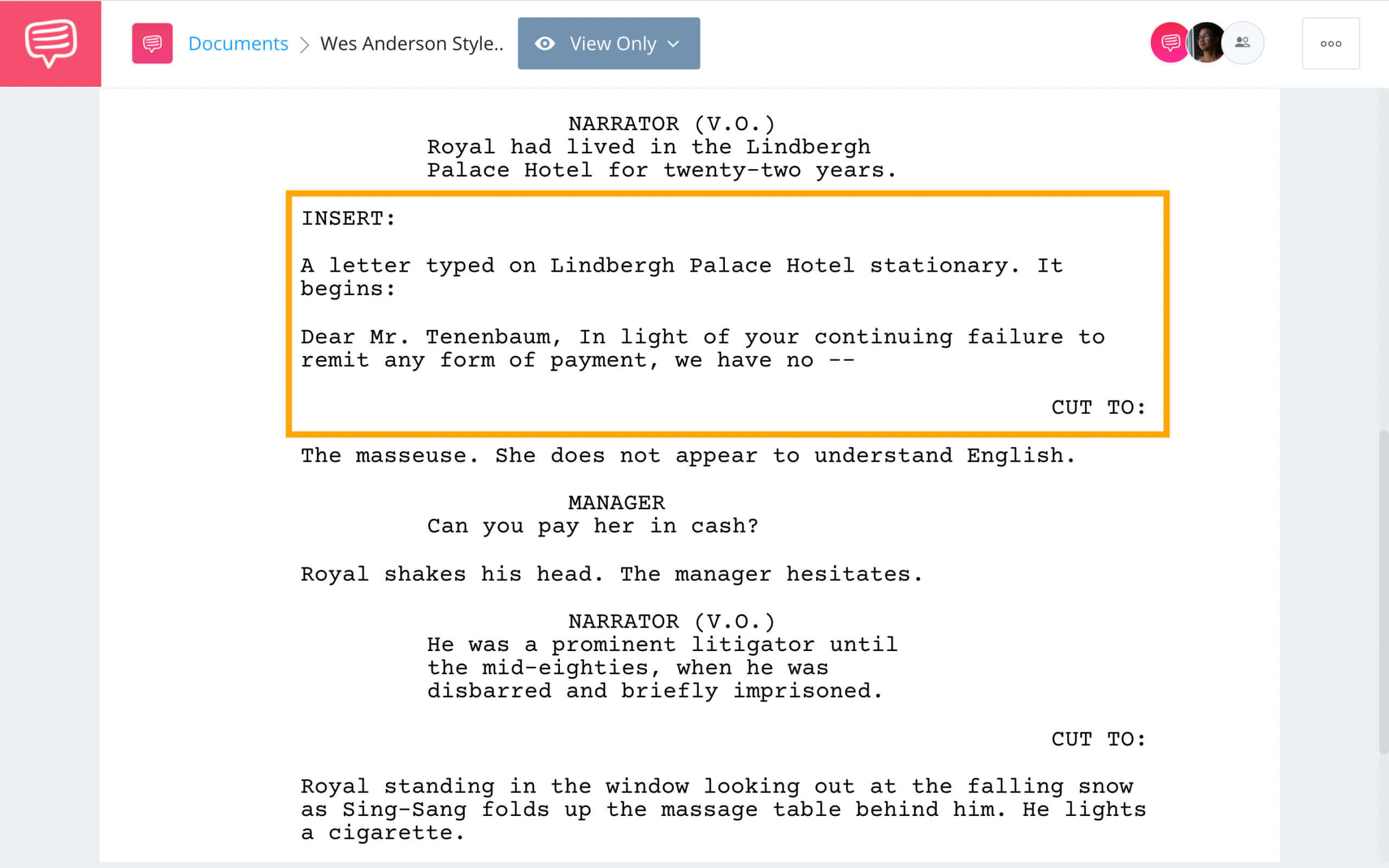 Documents > Wes Anderson Style..

View Only

NARRATOR (V.O.)
Royal had lived in the Lindbergh Palace Hotel for twenty-two years.

INSERT:

A letter typed on Lindbergh Palace Hotel stationary. It begins:

Dear Mr. Tenenbaum, In light of your continuing failure to remit any form of payment, we have no --

CUT TO:

The masseuse. She does not appear to understand English.

MANAGER
Can you pay her in cash?

Royal shakes his head. The manager hesitates.

NARRATOR (V.O.)
He was a prominent litigator until the mid-eighties, when he was disbarred and briefly imprisoned.

CUT TO:

Royal standing in the window looking out at the falling snow as Sing-Sang folds up the massage table behind him. He lights a cigarette.